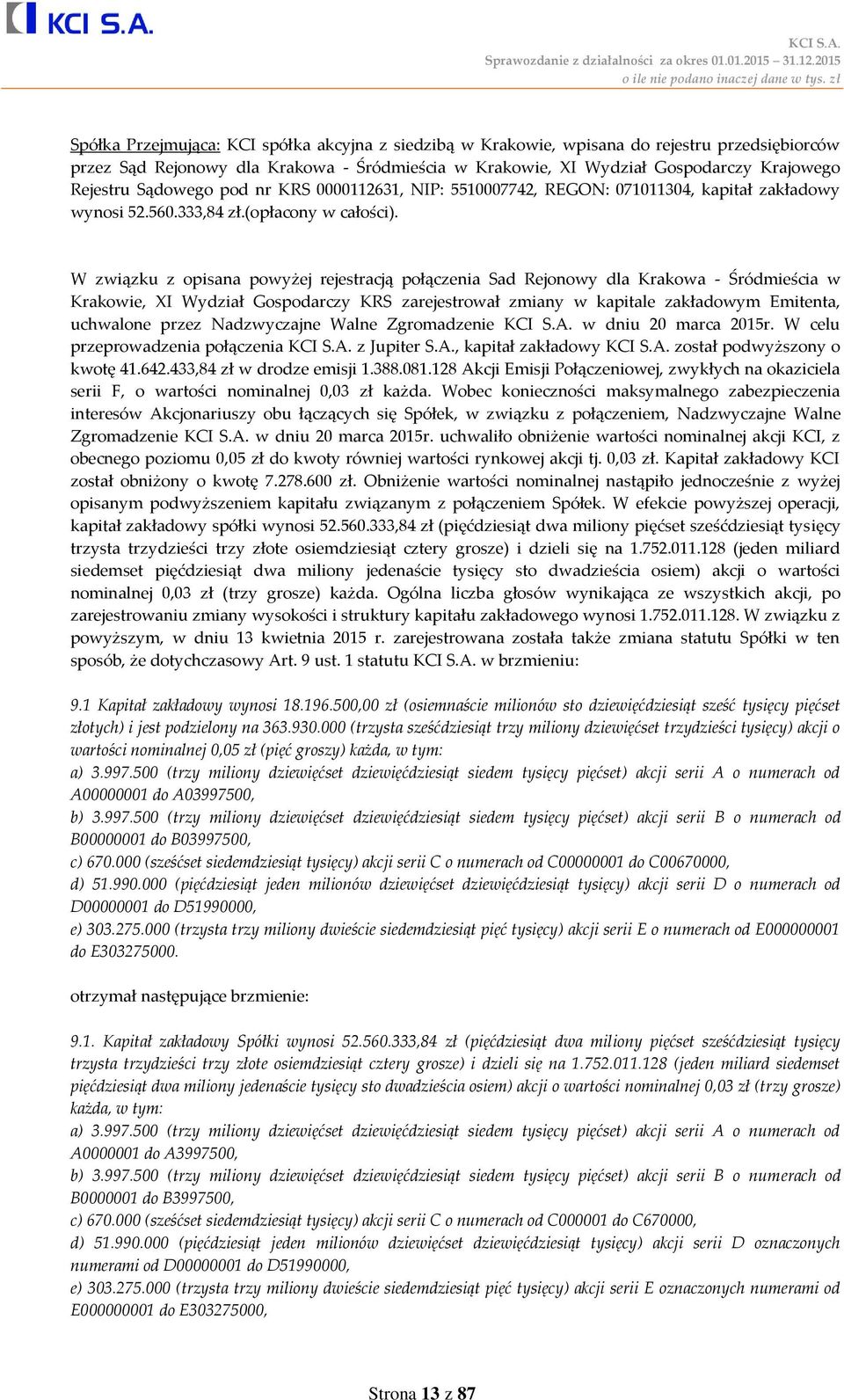 KCI S.A.

KCI S.A.
Sprawozdanie z działalności za okres 01.01.2015 – 31.12.2015
o ile nie podano inaczej dane w tys. zł

Spółka Przejmująca: KCI spółka akcyjna z siedzibą w Krakowie, wpisana do rejestru przedsiębiorców przez Sąd Rejonowy dla Krakowa - Śródmieścia w Krakowie, XI Wydział Gospodarczy Krajowego Rejestru Sądowego pod nr KRS 0000112631, NIP: 5510007742, REGON: 071011304, kapitał zakładowy wynosi 52.560.333,84 zł.(opłacony w całości).

W związku z opisana powyżej rejestracją połączenia Sad Rejonowy dla Krakowa - Śródmieścia w Krakowie, XI Wydział Gospodarczy KRS zarejestrował zmiany w kapitale zakładowym Emitenta, uchwalone przez Nadzwyczajne Walne Zgromadzenie KCI S.A. w dniu 20 marca 2015r. W celu przeprowadzenia połączenia KCI S.A. z Jupiter S.A., kapitał zakładowy KCI S.A. został podwyższony o kwotę 41.642.433,84 zł w drodze emisji 1.388.081.128 Akcji Emisji Połączeniowej, zwykłych na okaziciela serii F, o wartości nominalnej 0,03 zł każda. Wobec konieczności maksymalnego zabezpieczenia interesów Akcjonariuszy obu łączących się Spółek, w związku z połączeniem, Nadzwyczajne Walne Zgromadzenie KCI S.A. w dniu 20 marca 2015r. uchwaliło obniżenie wartości nominalnej akcji KCI, z obecnego poziomu 0,05 zł do kwoty równiej wartości rynkowej akcji tj. 0,03 zł. Kapitał zakładowy KCI został obniżony o kwotę 7.278.600 zł. Obniżenie wartości nominalnej nastąpiło jednocześnie z wyżej opisanym podwyższeniem kapitału związanym z połączeniem Spółek. W efekcie powyższej operacji, kapitał zakładowy spółki wynosi 52.560.333,84 zł (pięćdziesiąt dwa miliony pięćset sześćdziesiąt tysięcy trzysta trzydzieści trzy złote osiemdziesiąt cztery grosze) i dzieli się na 1.752.011.128 (jeden miliard siedemset pięćdziesiąt dwa miliony jedenaście tysięcy sto dwadzieścia osiem) akcji o wartości nominalnej 0,03 zł (trzy grosze) każda. Ogólna liczba głosów wynikająca ze wszystkich akcji, po zarejestrowaniu zmiany wysokości i struktury kapitału zakładowego wynosi 1.752.011.128. W związku z powyższym, w dniu 13 kwietnia 2015 r. zarejestrowana została także zmiana statutu Spółki w ten sposób, że dotychczasowy Art. 9 ust. 1 statutu KCI S.A. w brzmieniu:

9.1 Kapitał zakładowy wynosi 18.196.500,00 zł (osiemnaście milionów sto dziewięćdziesiąt sześć tysięcy pięćset złotych) i jest podzielony na 363.930.000 (trzysta sześćdziesiąt trzy miliony dziewięćset trzydzieści tysięcy) akcji o wartości nominalnej 0,05 zł (pięć groszy) każda, w tym:
a) 3.997.500 (trzy miliony dziewięćset dziewięćdziesiąt siedem tysięcy pięćset) akcji serii A o numerach od A00000001 do A03997500,
b) 3.997.500 (trzy miliony dziewięćset dziewięćdziesiąt siedem tysięcy pięćset) akcji serii B o numerach od B00000001 do B03997500,
c) 670.000 (sześćset siedemdziesiąt tysięcy) akcji serii C o numerach od C00000001 do C00670000,
d) 51.990.000 (pięćdziesiąt jeden milionów dziewięćset dziewięćdziesiąt tysięcy) akcji serii D o numerach od D00000001 do D51990000,
e) 303.275.000 (trzysta trzy miliony dwieście siedemdziesiąt pięć tysięcy) akcji serii E o numerach od E000000001 do E303275000.

otrzymał następujące brzmienie:

9.1. Kapitał zakładowy Spółki wynosi 52.560.333,84 zł (pięćdziesiąt dwa miliony pięćset sześćdziesiąt tysięcy trzysta trzydzieści trzy złote osiemdziesiąt cztery grosze) i dzieli się na 1.752.011.128 (jeden miliard siedemset pięćdziesiąt dwa miliony jedenaście tysięcy sto dwadzieścia osiem) akcji o wartości nominalnej 0,03 zł (trzy grosze) każda, w tym:
a) 3.997.500 (trzy miliony dziewięćset dziewięćdziesiąt siedem tysięcy pięćset) akcji serii A o numerach od A0000001 do A3997500,
b) 3.997.500 (trzy miliony dziewięćset dziewięćdziesiąt siedem tysięcy pięćset) akcji serii B o numerach od B0000001 do B3997500,
c) 670.000 (sześćset siedemdziesiąt tysięcy) akcji serii C o numerach od C000001 do C670000,
d) 51.990.000 (pięćdziesiąt jeden milionów dziewięćset dziewięćdziesiąt tysięcy) akcji serii D oznaczonych numerami od D00000001 do D51990000,
e) 303.275.000 (trzysta trzy miliony dwieście siedemdziesiąt pięć tysięcy) akcji serii E oznaczonych numerami od E000000001 do E303275000,

Strona 13 z 87